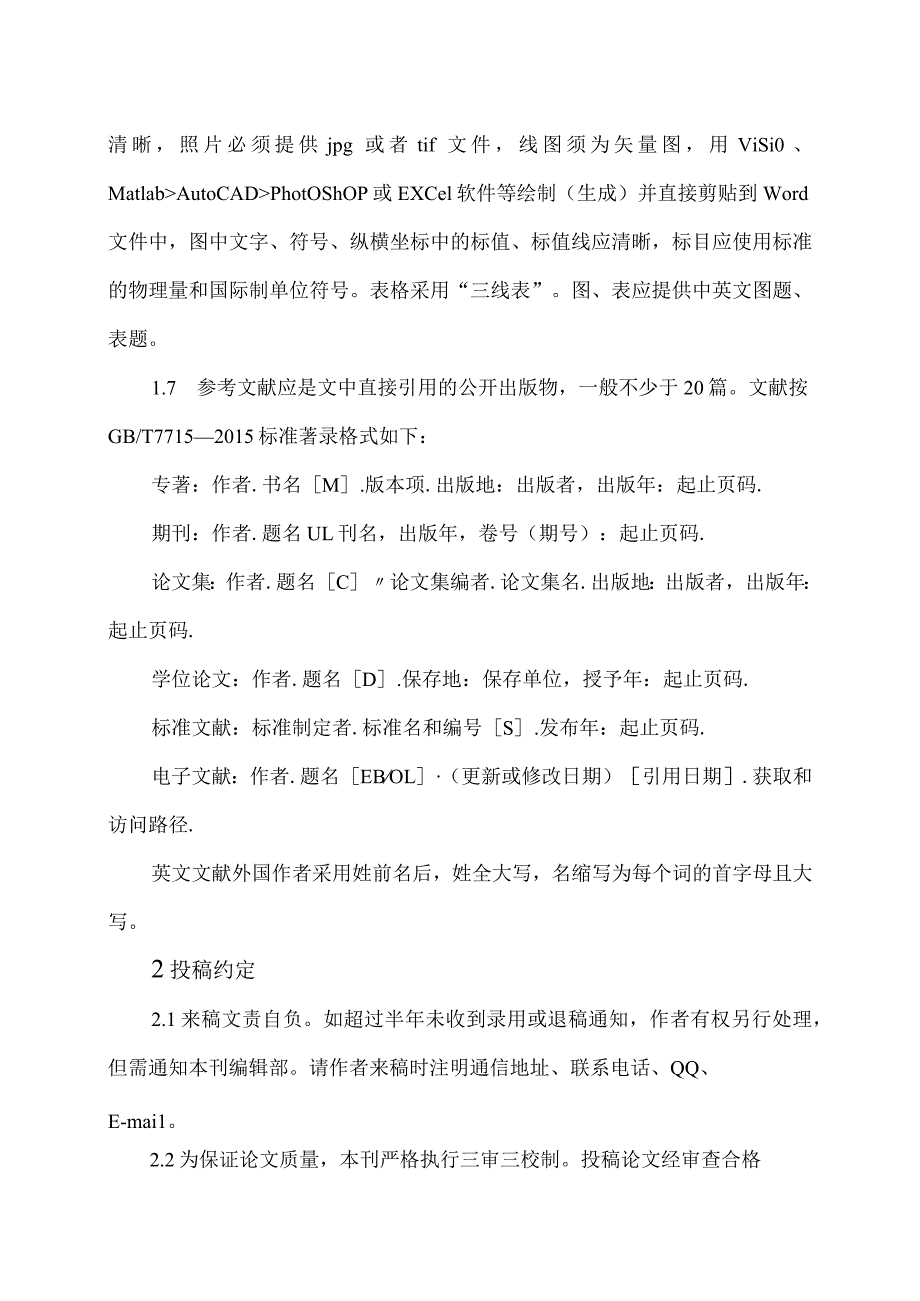 清晰，照片必须提供 jpg 或者 tif 文件，线图须为矢量图，用 ViSi0、Matlab>AutoCAD>PhotOShOP 或 EXCel 软件等绘制（生成）并直接剪贴到 Word 文件中，图中文字、符号、纵横坐标中的标值、标值线应清晰，标目应使用标准的物理量和国际制单位符号。表格采用“三线表”。图、表应提供中英文图题、表题。

1.7　参考文献应是文中直接引用的公开出版物，一般不少于 20 篇。文献按 GB/T7715—2015 标准著录格式如下：

专著：作者. 书名［M］.版本项. 出版地：出版者，出版年：起止页码.

期刊：作者. 题名 UL 刊名，出版年，卷号（期号）：起止页码.

论文集：作者. 题名［C］〃论文集编者. 论文集名. 出版地：出版者，出版年：起止页码.

学位论文：作者. 题名［D］.保存地：保存单位，授予年：起止页码.

标准文献：标准制定者. 标准名和编号［S］.发布年：起止页码.

电子文献：作者. 题名［EB/OL］·（更新或修改日期）［引用日期］. 获取和访问路径.

英文文献外国作者采用姓前名后，姓全大写，名缩写为每个词的首字母且大写。

2 投稿约定

2.1 来稿文责自负。如超过半年未收到录用或退稿通知，作者有权另行处理，但需通知本刊编辑部。请作者来稿时注明通信地址、联系电话、QQ、

E-mai1。

2.2 为保证论文质量，本刊严格执行三审三校制。投稿论文经审查合格